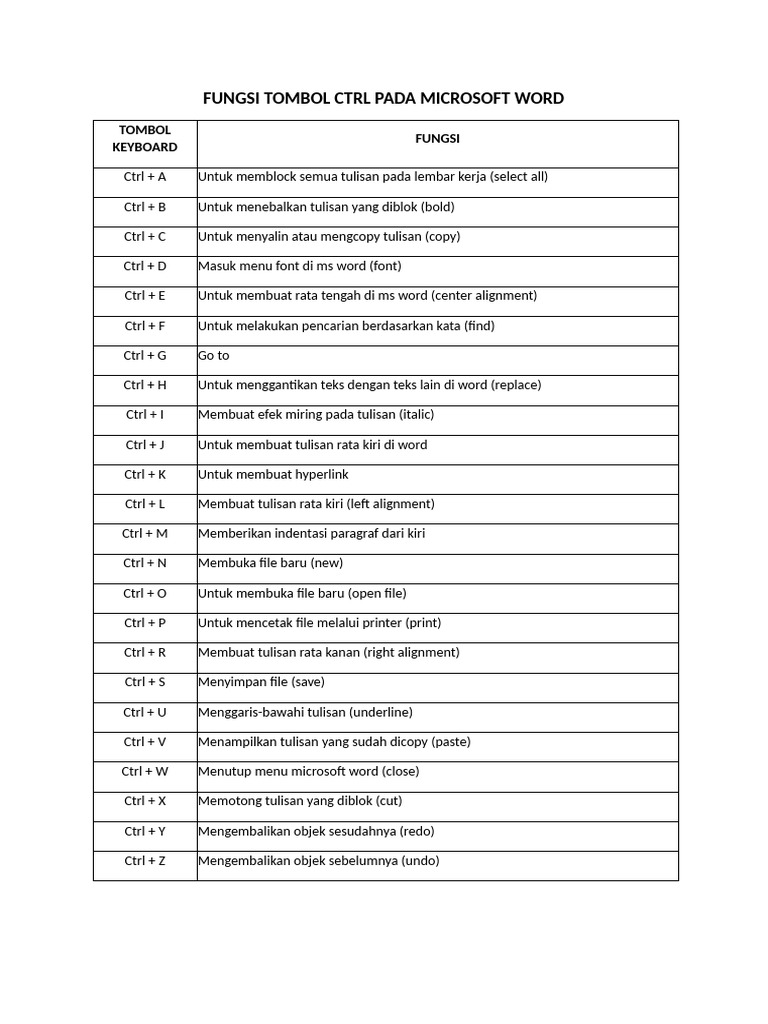 FUNGSI TOMBOL CTRL PADA MICROSOFT WORD

| TOMBOL KEYBOARD | FUNGSI |
|---|---|
| Ctrl + A | Untuk memblock semua tulisan pada lembar kerja (select all) |
| Ctrl + B | Untuk menebalkan tulisan yang diblok (bold) |
| Ctrl + C | Untuk menyalin atau mengcopy tulisan (copy) |
| Ctrl + D | Masuk menu font di ms word (font) |
| Ctrl + E | Untuk membuat rata tengah di ms word (center alignment) |
| Ctrl + F | Untuk melakukan pencarian berdasarkan kata (find) |
| Ctrl + G | Go to |
| Ctrl + H | Untuk menggantikan teks dengan teks lain di word (replace) |
| Ctrl + I | Membuat efek miring pada tulisan (italic) |
| Ctrl + J | Untuk membuat tulisan rata kiri di word |
| Ctrl + K | Untuk membuat hyperlink |
| Ctrl + L | Membuat tulisan rata kiri (left alignment) |
| Ctrl + M | Memberikan indentasi paragraf dari kiri |
| Ctrl + N | Membuka file baru (new) |
| Ctrl + O | Untuk membuka file baru (open file) |
| Ctrl + P | Untuk mencetak file melalui printer (print) |
| Ctrl + R | Membuat tulisan rata kanan (right alignment) |
| Ctrl + S | Menyimpan file (save) |
| Ctrl + U | Menggaris-bawahi tulisan (underline) |
| Ctrl + V | Menampilkan tulisan yang sudah dicopy (paste) |
| Ctrl + W | Menutup menu microsoft word (close) |
| Ctrl + X | Memotong tulisan yang diblok (cut) |
| Ctrl + Y | Mengembalikan objek sesudahnya (redo) |
| Ctrl + Z | Mengembalikan objek sebelumnya (undo) |